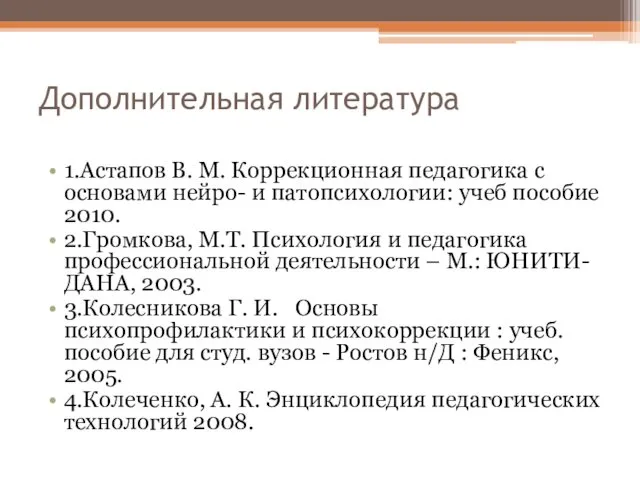 Дополнительная литература

• 1.Астапов В. М. Коррекционная педагогика с основами нейро- и патопсихологии: учеб пособие 2010.
• 2.Громкова, М.Т. Психология и педагогика профессиональной деятельности – М.: ЮНИТИ-ДАНА, 2003.
• 3.Колесникова Г. И. Основы психопрофилактики и психокоррекции : учеб. пособие для студ. вузов - Ростов н/Д : Феникс, 2005.
• 4.Колеченко, А. К. Энциклопедия педагогических технологий 2008.